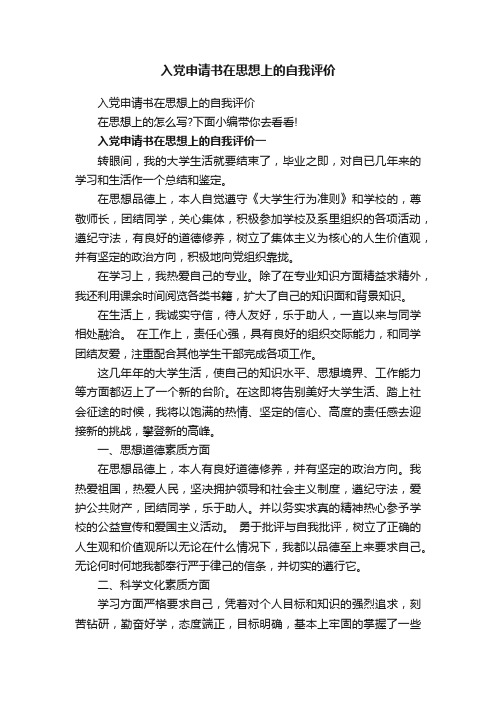 入党申请书在思想上的自我评价

入党申请书在思想上的自我评价

在思想上的怎么写?下面小编带你去看看!

入党申请书在思想上的自我评价一

转眼间，我的大学生活就要结束了，毕业之即，对自已几年来的学习和生活作一个总结和鉴定。

在思想品德上，本人自觉遵守《大学生行为准则》和学校的，尊敬师长，团结同学，关心集体，积极参加学校及系里组织的各项活动，遵纪守法，有良好的道德修养，树立了集体主义为核心的人生价值观，并有坚定的政治方向，积极地向党组织靠拢。

在学习上，我热爱自己的专业。除了在专业知识方面精益求精外，我还利用课余时间阅览各类书籍，扩大了自己的知识面和背景知识。

在生活上，我诚实守信，待人友好，乐于助人，一直以来与同学相处融洽。 在工作上，责任心强，具有良好的组织交际能力，和同学团结友爱，注重配合其他学生干部完成各项工作。

这几年年的大学生活，使自己的知识水平、思想境界、工作能力等方面都迈上了一个新的台阶。在这即将告别美好大学生活、踏上社会征途的时候，我将以饱满的热情、坚定的信心、高度的责任感去迎接新的挑战，攀登新的高峰。

一、思想道德素质方面

在思想品德上，本人有良好道德修养，并有坚定的政治方向。我热爱祖国，热爱人民，坚决拥护领导和社会主义制度，遵纪守法，爱护公共财产，团结同学，乐于助人。并以务实求真的精神热心参予学校的公益宣传和爱国主义活动。 勇于批评与自我批评，树立了正确的人生观和价值观所以无论在什么情况下，我都以品德至上来要求自己。无论何时何地我都奉行严于律己的信条，并切实的遵行它。

二、科学文化素质方面

学习方面严格要求自己，凭着对个人目标和知识的强烈追求，刻苦钻研，勤奋好学，态度端正，目标明确，基本上牢固的掌握了一些